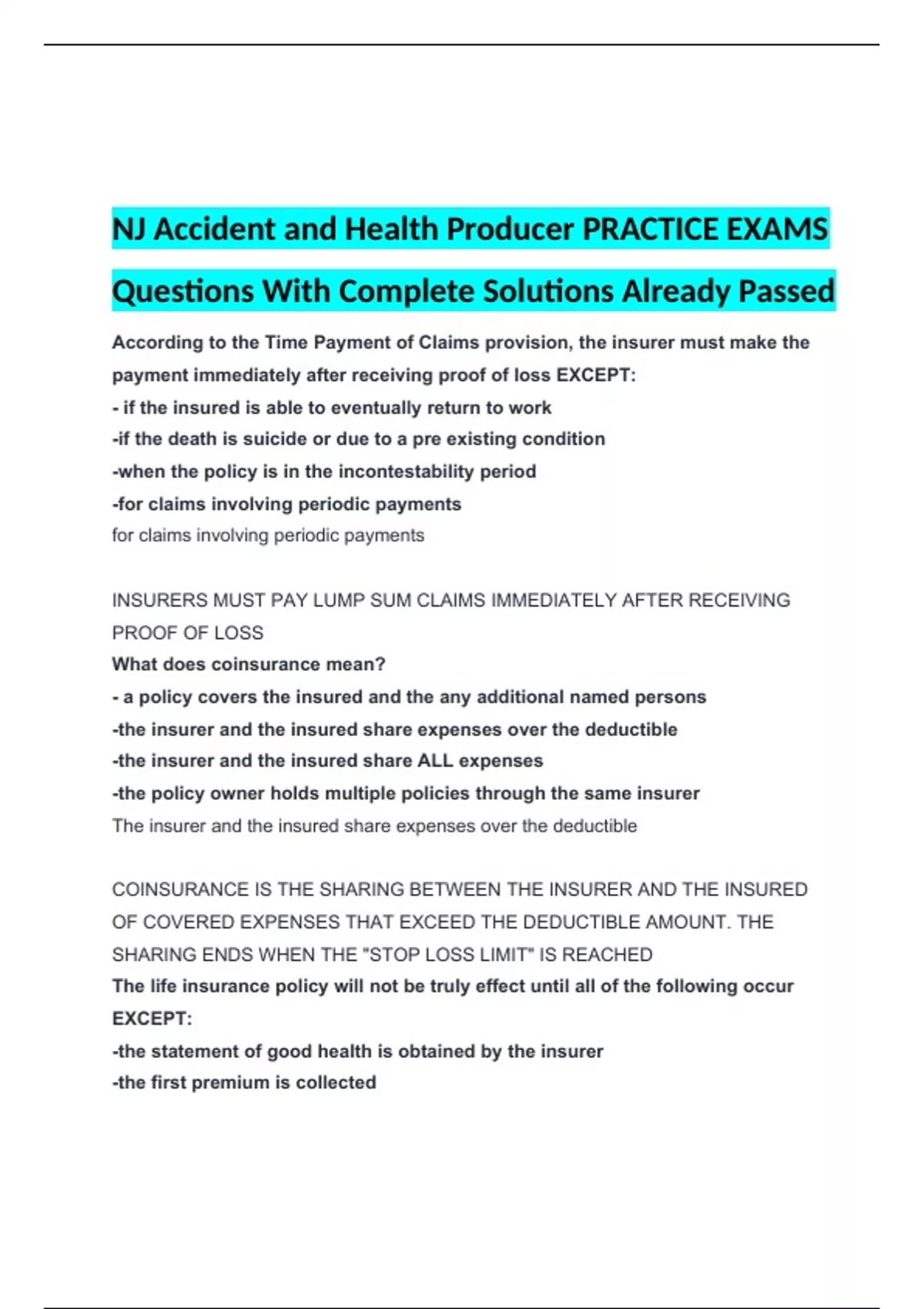 NJ Accident and Health Producer PRACTICE EXAMS Questions With Complete Solutions Already Passed

According to the Time Payment of Claims provision, the insurer must make the payment immediately after receiving proof of loss EXCEPT:
- if the insured is able to eventually return to work
-if the death is suicide or due to a pre existing condition
-when the policy is in the incontestability period
-for claims involving periodic payments
for claims involving periodic payments

INSURERS MUST PAY LUMP SUM CLAIMS IMMEDIATELY AFTER RECEIVING PROOF OF LOSS
What does coinsurance mean?
- a policy covers the insured and the any additional named persons
-the insurer and the insured share expenses over the deductible
-the insurer and the insured share ALL expenses
-the policy owner holds multiple policies through the same insurer
The insurer and the insured share expenses over the deductible

COINSURANCE IS THE SHARING BETWEEN THE INSURER AND THE INSURED OF COVERED EXPENSES THAT EXCEED THE DEDUCTIBLE AMOUNT. THE SHARING ENDS WHEN THE "STOP LOSS LIMIT" IS REACHED
The life insurance policy will not be truly effect until all of the following occur EXCEPT:
-the statement of good health is obtained by the insurer
-the first premium is collected